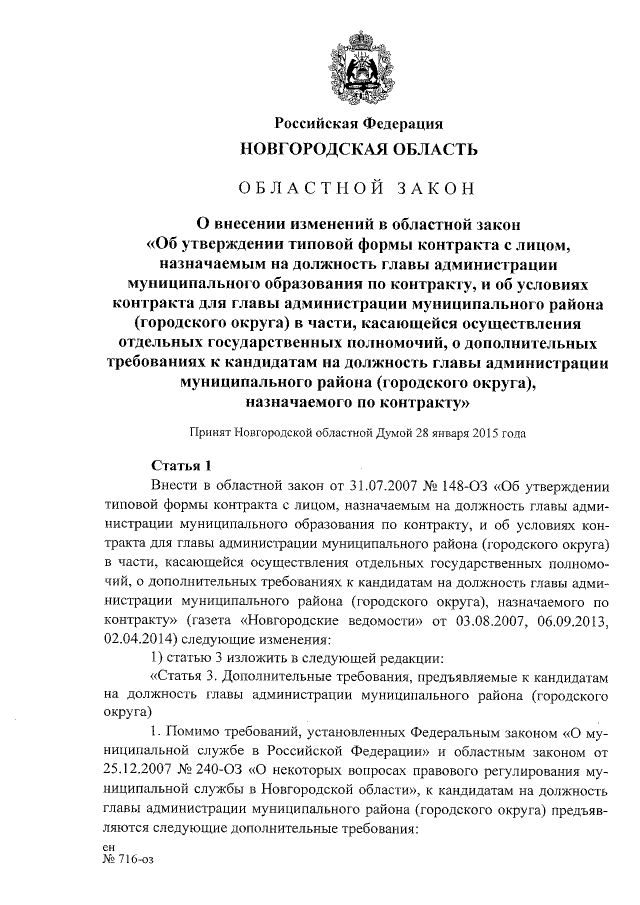 Российская Федерация
НОВГОРОДСКАЯ ОБЛАСТЬ

ОБЛАСТНОЙ ЗАКОН

О внесении изменений в областной закон «Об утверждении типовой формы контракта с лицом, назначаемым на должность главы администрации муниципального образования по контракту, и об условиях контракта для главы администрации муниципального района (городского округа) в части, касающейся осуществления отдельных государственных полномочий, о дополнительных требованиях к кандидатам на должность главы администрации муниципального района (городского округа), назначаемого по контракту»

Принят Новгородской областной Думой 28 января 2015 года

Статья 1

Внести в областной закон от 31.07.2007 № 148-ОЗ «Об утверждении типовой формы контракта с лицом, назначаемым на должность главы администрации муниципального образования по контракту, и об условиях контракта для главы администрации муниципального района (городского округа) в части, касающейся осуществления отдельных государственных полномочий, о дополнительных требованиях к кандидатам на должность главы администрации муниципального района (городского округа), назначаемого по контракту» (газета «Новгородские ведомости» от 03.08.2007, 06.09.2013, 02.04.2014) следующие изменения:

1) статью 3 изложить в следующей редакции:

«Статья 3. Дополнительные требования, предъявляемые к кандидатам на должность главы администрации муниципального района (городского округа)

1. Помимо требований, установленных Федеральным законом «О муниципальной службе в Российской Федерации» и областным законом от 25.12.2007 № 240-ОЗ «О некоторых вопросах правового регулирования муниципальной службы в Новгородской области», к кандидатам на должность главы администрации муниципального района (городского округа) предъявляются следующие дополнительные требования:

ен
№ 716-оз